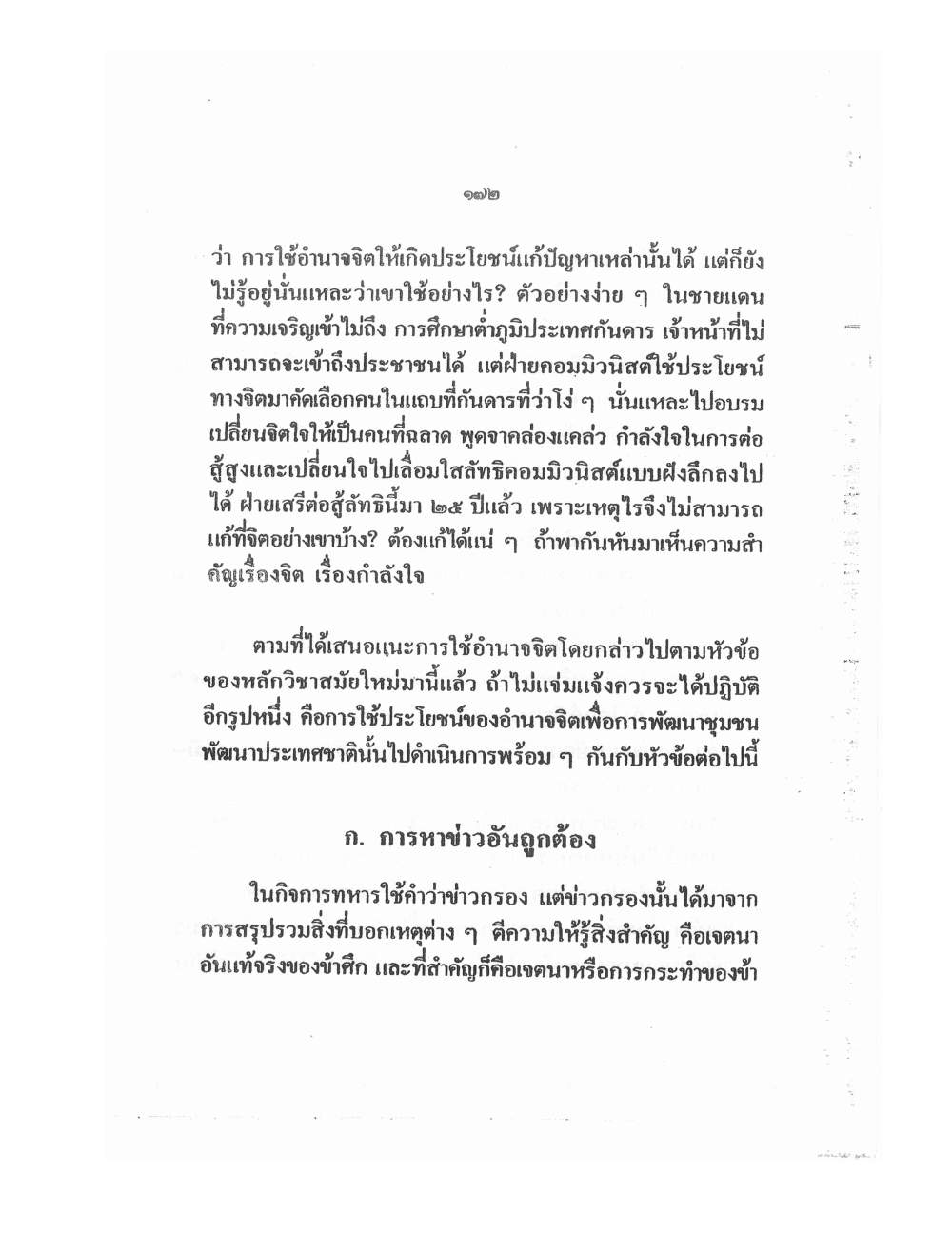 ๑๗๒

ว่า การใช้อำนาจจิตให้เกิดประโยชน์แก้ปัญหาเหล่านั้นได้ แต่ก็ยังไม่รู้อยู่นั่นแหละว่าเขาใช้อย่างไร? ตัวอย่างง่าย ๆ ในชายแดนที่ความเจริญเข้าไม่ถึง การศึกษาต่ำภูมิประเทศกันดาร เจ้าหน้าที่ไม่สามารถจะเข้าถึงประชาชนได้ แต่ฝ่ายคอมมิวนิสต์ใช้ประโยชน์ทางจิตมาคัดเลือกคนในแถบที่กันดารที่ว่าโง่ ๆ นั่นแหละไปอบรมเปลี่ยนจิตใจให้เป็นคนที่ฉลาด พูดจาคล่องแคล่ว กำลังใจในการต่อสู้สูงและเปลี่ยนใจไปเลื่อมใสลัทธิคอมมิวนิสต์แบบฝังลึกลงไปได้ ฝ่ายเสรีต่อสู้ลัทธินี้มา ๒๕ ปีแล้ว เพราะเหตุไรจึงไม่สามารถแก้ที่จิตอย่างเขาบ้าง? ต้องแก้ได้แน่ ๆ ถ้าพากันหันมาเห็นความสำคัญเรื่องจิต เรื่องกำลังใจ

ตามที่ได้เสนอแนะการใช้อำนาจจิตโดยกล่าวไปตามหัวข้อของหลักวิชาสมัยใหม่มานี้แล้ว ถ้าไม่แจ่มแจ้งควรจะได้ปฏิบัติอีกรูปหนึ่ง คือการใช้ประโยชน์ของอำนาจจิตเพื่อการพัฒนาชุมชนพัฒนาประเทศชาตินั้นไปดำเนินการพร้อม ๆ กันกับหัวข้อต่อไปนี้

ก. การหาข่าวอันถูกต้อง

ในกิจการทหารใช้คำว่าข่าวกรอง แต่ข่าวกรองนั้นได้มาจากการสรุปรวมสิ่งที่บอกเหตุต่าง ๆ ตีความให้รู้สิ่งสำคัญ คือเจตนาอันแท้จริงของข้าศึก และที่สำคัญก็คือเจตนาหรือการกระทำของข้า